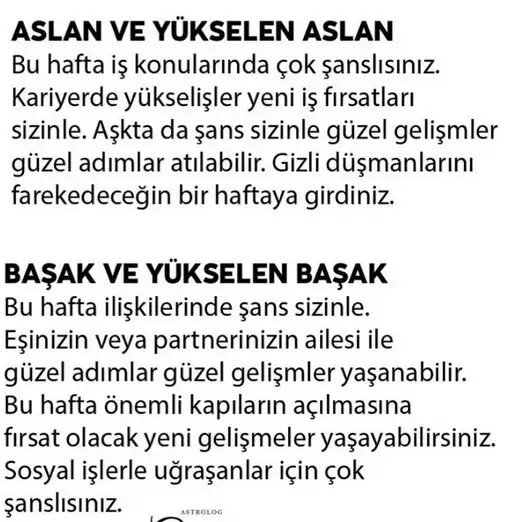 ASLAN VE YÜKSELEN ASLAN
Bu hafta iş konularında çok şanslısınız. Kariyerde yükselişler yeni iş fırsatları sizinle. Aşkta da şans sizinle güzel gelişmler güzel adımlar atılabilir. Gizli düşmanlarını farekedeceğin bir haftaya girdiniz.

BAŞAK VE YÜKSELEN BAŞAK
Bu hafta ilişkilerinde şans sizinle. Eşinizin veya partnerinizin ailesi ile güzel adımlar güzel gelişmler yaşanabilir. Bu hafta önemli kapıların açılmasına fırsat olacak yeni gelişmeler yaşayabilirsiniz. Sosyal işlerle uğraşanlar için çok şanslısınız.

ASTROLOG